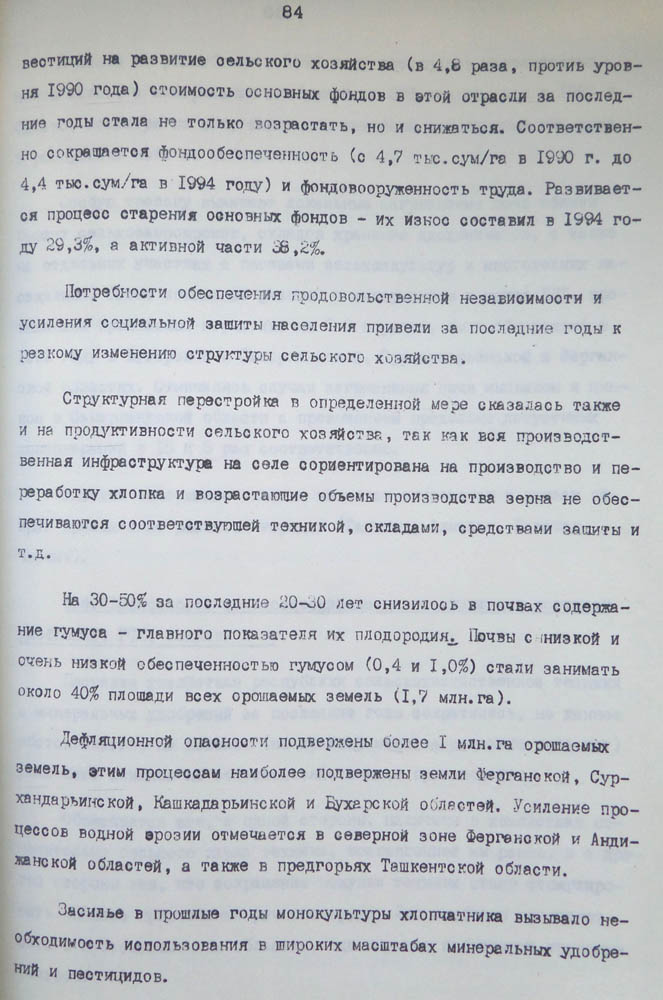 84

вестиций на развитие сельского хозяйства (в 4,8 раза, против уровня 1990 года) стоимость основных фондов в этой отрасли за последние годы стала не только возрастать, но и снижаться. Соответственно сокращается фондообеспеченность (с 4,7 тыс.сум/га в 1990 г. до 4,4 тыс.сум/га в 1994 году) и фондовооруженность труда. Развивается процесс старения основных фондов - их износ составил в 1994 году 29,3%, а активной части 38,2%.

Потребности обеспечения продовольственной независимости и усиления социальной защиты населения привели за последние годы к резкому изменению структуры сельского хозяйства.

Структурная перестройка в определенной мере сказалась также и на продуктивности сельского хозяйства, так как вся производственная инфраструктура на селе сориентирована на производство и переработку хлопка и возрастающие объемы производства зерна не обеспечиваются соответствующей техникой, складами, средствами защиты и т.д.

На 30-50% за последние 20-30 лет снизилось в почвах содержание гумуса - главного показателя их плодородия. Почвы с низкой и очень низкой обеспеченностью гумусом (0,4 и 1,0%) стали занимать около 40% площади всех орошаемых земель (1,7 млн.га).

Дефляционной опасности подвержены более 1 млн.га орошаемых земель, этим процессам наиболее подвержены земли Ферганской, Сурхандарьинской, Кашкадарьинской и Бухарской областей. Усиление процессов водной эрозии отмечается в северной зоне Ферганской и Андижанской областей, а также в предгорьях Ташкентской области.

Засилье в прошлые годы монокультуры хлопчатника вызывало необходимость использования в широких масштабах минеральных удобрений и пестицидов.